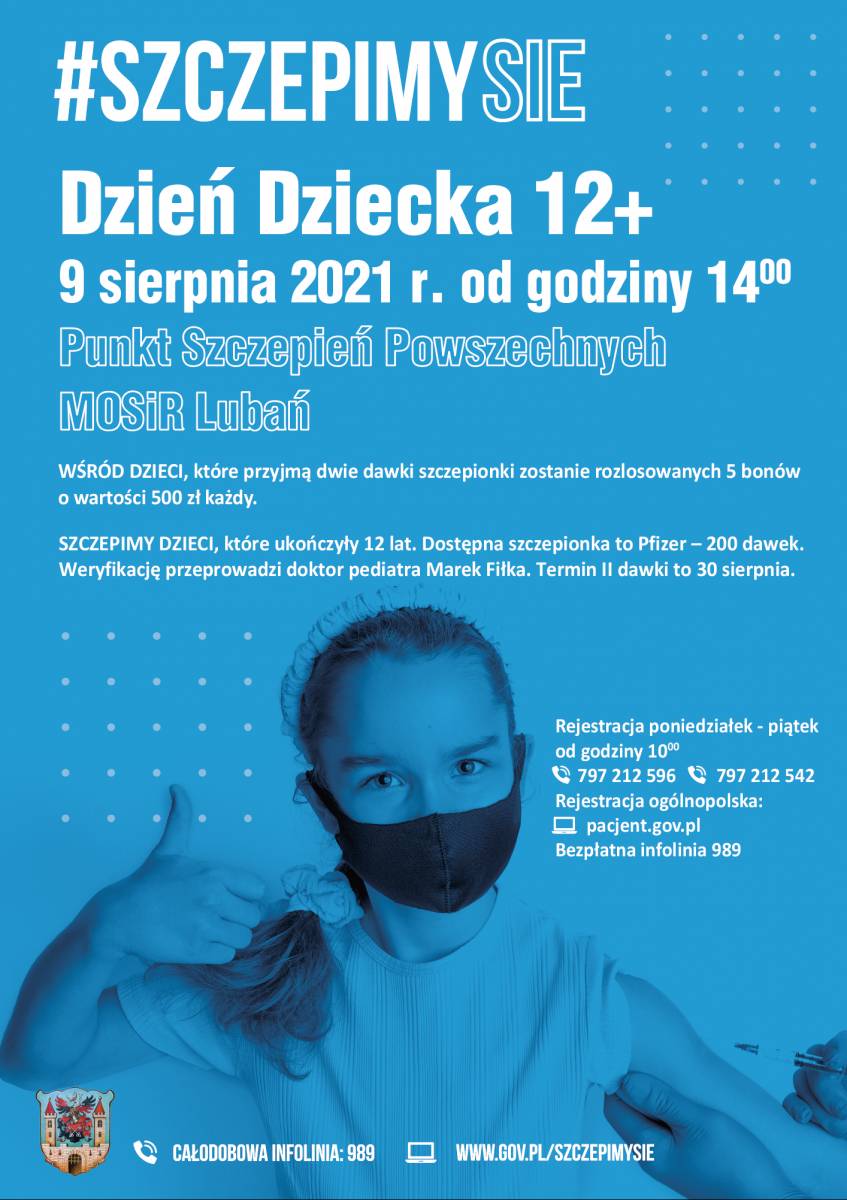 #SZCZEPIMYSIE

Dzień Dziecka 12+

9 sierpnia 2021 r. od godziny $14^{00}$

Punkt Szczepień Powszechnych

MOSiR Lubań

WŚRÓD DZIECI, które przyjmą dwie dawki szczepionki zostanie rozlosowanych 5 bonów o wartości 500 zł każdy.

SZCZEPIMY DZIECI, które ukończyły 12 lat. Dostępna szczepionka to Pfizer – 200 dawek. Weryfikację przeprowadzi doktor pediatra Marek Fiłka. Termin II dawki to 30 sierpnia.

Rejestracja poniedziałek - piątek od godziny $10^{00}$
797 212 596 797 212 542
Rejestracja ogólnopolska:
pacjent.gov.pl
Bezpłatna infolinia 989

CAŁODOBOWA INFOLINIA: 989 WWW.GOV.PL/SZCZEPIMYSIE